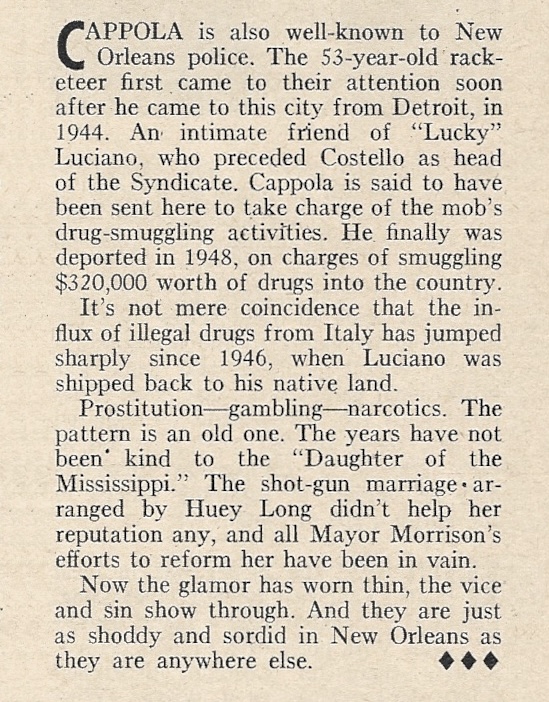 CAPPOLA is also well-known to New Orleans police. The 53-year-old racketeer first came to their attention soon after he came to this city from Detroit, in 1944. An intimate friend of "Lucky" Luciano, who preceded Costello as head of the Syndicate. Cappola is said to have been sent here to take charge of the mob's drug-smuggling activities. He finally was deported in 1948, on charges of smuggling $320,000 worth of drugs into the country.

It's not mere coincidence that the influx of illegal drugs from Italy has jumped sharply since 1946, when Luciano was shipped back to his native land.

Prostitution—gambling—narcotics. The pattern is an old one. The years have not been kind to the "Daughter of the Mississippi." The shot-gun marriage arranged by Huey Long didn't help her reputation any, and all Mayor Morrison's efforts to reform her have been in vain.

Now the glamor has worn thin, the vice and sin show through. And they are just as shoddy and sordid in New Orleans as they are anywhere else. ♦♦♦